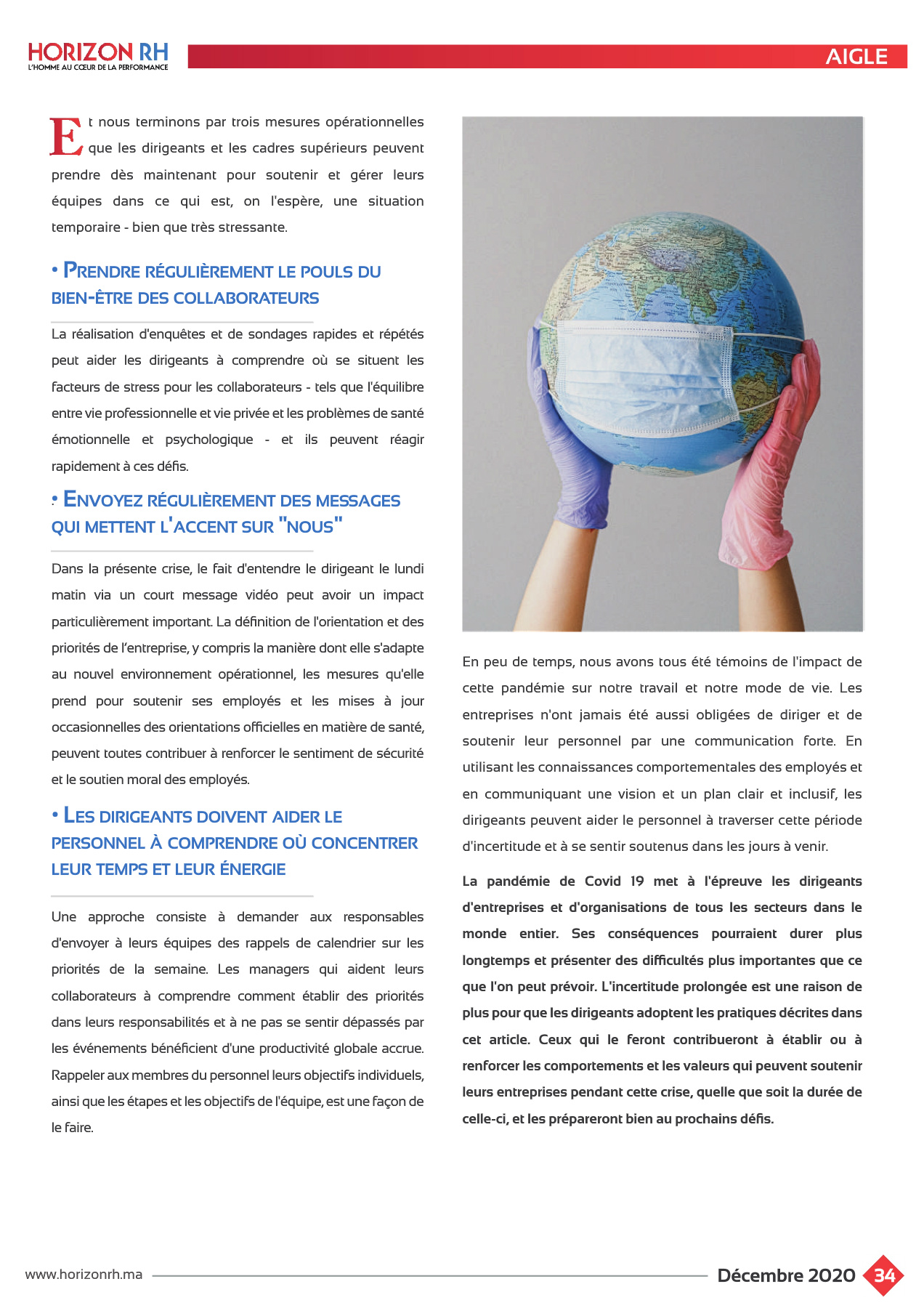 HORIZON RH
L'HOMME AU CŒUR DE LA PERFORMANCE

AIGLE

Et nous terminons par trois mesures opérationnelles que les dirigeants et les cadres supérieurs peuvent prendre dès maintenant pour soutenir et gérer leurs équipes dans ce qui est, on l'espère, une situation temporaire - bien que très stressante.

• PRENDRE RÉGULIÈREMENT LE POULS DU BIEN-ÊTRE DES COLLABORATEURS

La réalisation d'enquêtes et de sondages rapides et répétés peut aider les dirigeants à comprendre où se situent les facteurs de stress pour les collaborateurs - tels que l'équilibre entre vie professionnelle et vie privée et les problèmes de santé émotionnelle et psychologique - et ils peuvent réagir rapidement à ces défis.

• ENVOYEZ RÉGULIÈREMENT DES MESSAGES QUI METTENT L'ACCENT SUR "NOUS"

Dans la présente crise, le fait d'entendre le dirigeant le lundi matin via un court message vidéo peut avoir un impact particulièrement important. La définition de l'orientation et des priorités de l'entreprise, y compris la manière dont elle s'adapte au nouvel environnement opérationnel, les mesures qu'elle prend pour soutenir ses employés et les mises à jour occasionnelles des orientations officielles en matière de santé, peuvent toutes contribuer à renforcer le sentiment de sécurité et le soutien moral des employés.

• LES DIRIGEANTS DOIVENT AIDER LE PERSONNEL À COMPRENDRE OÙ CONCENTRER LEUR TEMPS ET LEUR ÉNERGIE

Une approche consiste à demander aux responsables d'envoyer à leurs équipes des rappels de calendrier sur les priorités de la semaine. Les managers qui aident leurs collaborateurs à comprendre comment établir des priorités dans leurs responsabilités et à ne pas se sentir dépassés par les événements bénéficient d'une productivité globale accrue. Rappeler aux membres du personnel leurs objectifs individuels, ainsi que les étapes et les objectifs de l'équipe, est une façon de le faire.

En peu de temps, nous avons tous été témoins de l'impact de cette pandémie sur notre travail et notre mode de vie. Les entreprises n'ont jamais été aussi obligées de diriger et de soutenir leur personnel par une communication forte. En utilisant les connaissances comportementales des employés et en communiquant une vision et un plan clair et inclusif, les dirigeants peuvent aider le personnel à traverser cette période d'incertitude et à se sentir soutenus dans les jours à venir.

La pandémie de Covid 19 met à l'épreuve les dirigeants d'entreprises et d'organisations de tous les secteurs dans le monde entier. Ses conséquences pourraient durer plus longtemps et présenter des difficultés plus importantes que ce que l'on peut prévoir. L'incertitude prolongée est une raison de plus pour que les dirigeants adoptent les pratiques décrites dans cet article. Ceux qui le feront contribueront à établir ou à renforcer les comportements et les valeurs qui peuvent soutenir leurs entreprises pendant cette crise, quelle que soit la durée de celle-ci, et les prépareront bien au prochains défis.

www.horizonrh.ma

Décembre 2020 34